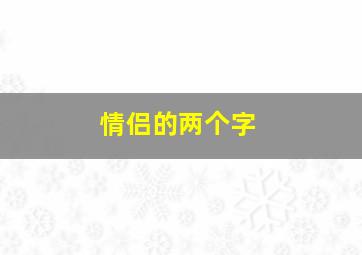 情侣的两个字